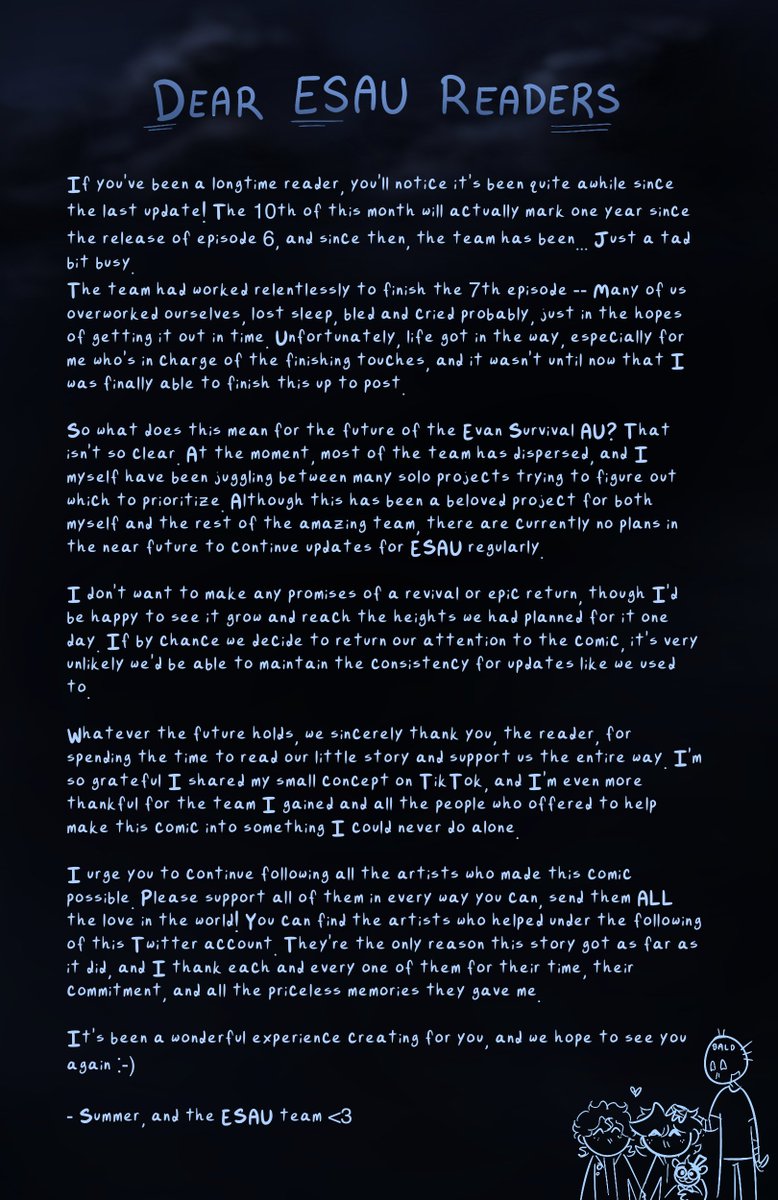 Dear ESAU Readers

If you've been a longtime reader, you'll notice it's been quite awhile since the last update! The 10th of this month will actually mark one year since the release of episode 6, and since then, the team has been... Just a tad bit busy.

The team had worked relentlessly to finish the 7th episode -- Many of us overworked ourselves, lost sleep, bled and cried probably, just in the hopes of getting it out in time. Unfortunately, life got in the way, especially for me who's in charge of the finishing touches, and it wasn't until now that I was finally able to finish this up to post.

So what does this mean for the future of the Evan Survival AU? That isn't so clear. At the moment, most of the team has dispersed, and I myself have been juggling between many solo projects trying to figure out which to prioritize. Although this has been a beloved project for both myself and the rest of the amazing team, there are currently no plans in the near future to continue updates for ESAU regularly.

I don't want to make any promises of a revival or epic return, though I'd be happy to see it grow and reach the heights we had planned for it one day. If by chance we decide to return our attention to the comic, it's very unlikely we'd be able to maintain the consistency for updates like we used to.

Whatever the future holds, we sincerely thank you, the reader, for spending the time to read our little story and support us the entire way. I'm so grateful I shared my small concept on TikTok, and I'm even more thankful for the team I gained and all the people who offered to help make this comic into something I could never do alone.

I urge you to continue following all the artists who made this comic possible. Please support all of them in every way you can, send them ALL the love in the world! You can find the artists who helped under the following of this Twitter account. They're the only reason this story got as far as it did, and I thank each and every one of them for their time, their commitment, and all the priceless memories they gave me.

It's been a wonderful experience creating for you, and we hope to see you again :-)

- Summer, and the ESAU team <3

BALD